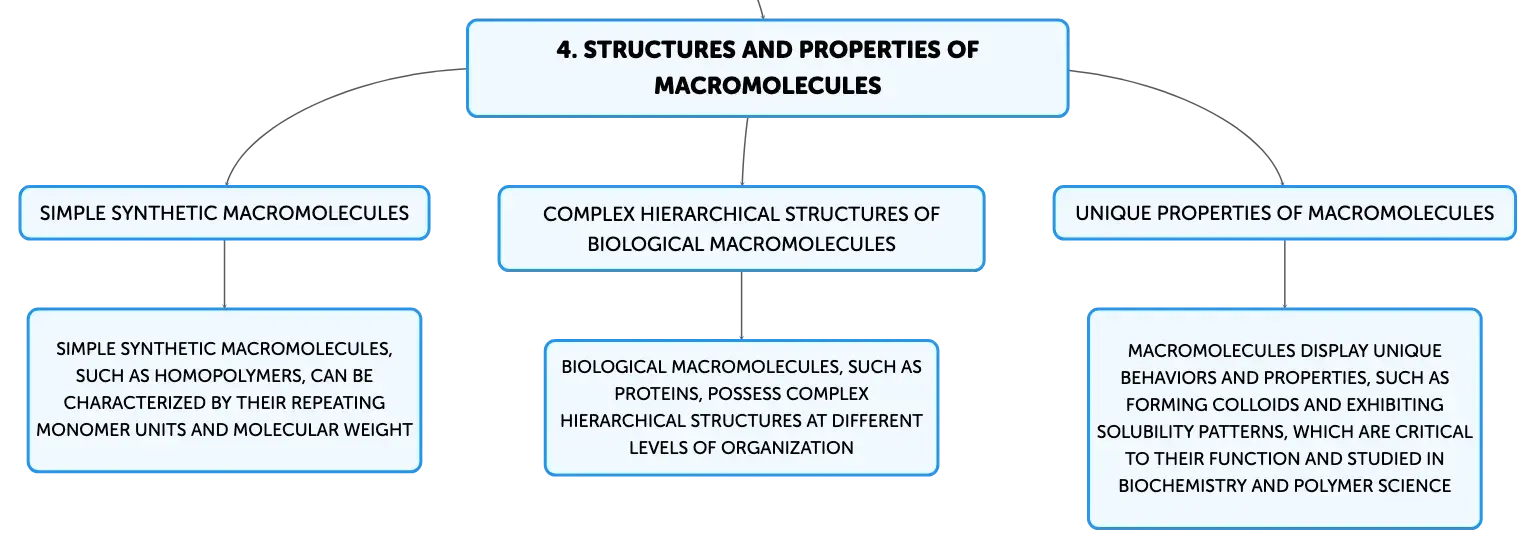 4. STRUCTURES AND PROPERTIES OF MACROMOLECULES

SIMPLE SYNTHETIC MACROMOLECULES

SIMPLE SYNTHETIC MACROMOLECULES, SUCH AS HOMOPOLYMERS, CAN BE CHARACTERIZED BY THEIR REPEATING MONOMER UNITS AND MOLECULAR WEIGHT

COMPLEX HIERARCHICAL STRUCTURES OF BIOLOGICAL MACROMOLECULES

BIOLOGICAL MACROMOLECULES, SUCH AS PROTEINS, POSSESS COMPLEX HIERARCHICAL STRUCTURES AT DIFFERENT LEVELS OF ORGANIZATION

UNIQUE PROPERTIES OF MACROMOLECULES

MACROMOLECULES DISPLAY UNIQUE BEHAVIORS AND PROPERTIES, SUCH AS FORMING COLLOIDS AND EXHIBITING SOLUBILITY PATTERNS, WHICH ARE CRITICAL TO THEIR FUNCTION AND STUDIED IN BIOCHEMISTRY AND POLYMER SCIENCE